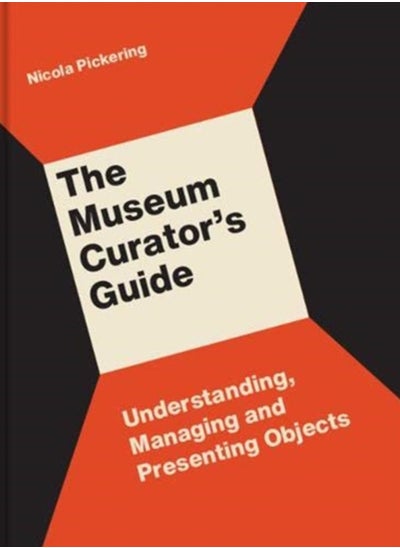 Nicola Pickering

The Museum Curator's Guide

Understanding, Managing and Presenting Objects